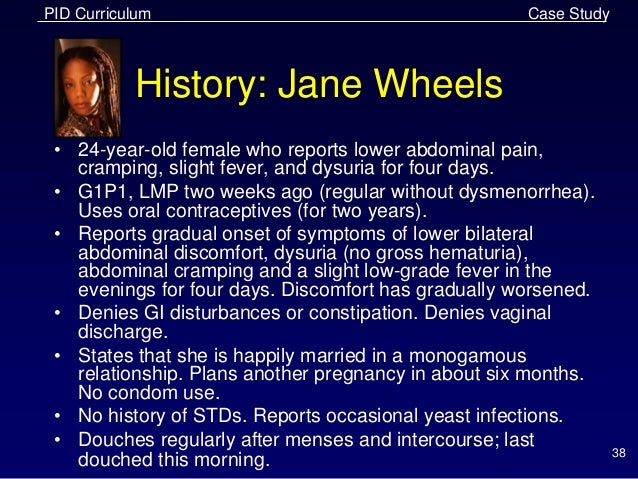 PID Curriculum

Case Study

History: Jane Wheels

• 24-year-old female who reports lower abdominal pain, cramping, slight fever, and dysuria for four days.
• G1P1, LMP two weeks ago (regular without dysmenorrhea). Uses oral contraceptives (for two years).
• Reports gradual onset of symptoms of lower bilateral abdominal discomfort, dysuria (no gross hematuria), abdominal cramping and a slight low-grade fever in the evenings for four days. Discomfort has gradually worsened.
• Denies GI disturbances or constipation. Denies vaginal discharge.
• States that she is happily married in a monogamous relationship. Plans another pregnancy in about six months. No condom use.
• No history of STDs. Reports occasional yeast infections.
• Douches regularly after menses and intercourse; last douched this morning.

38